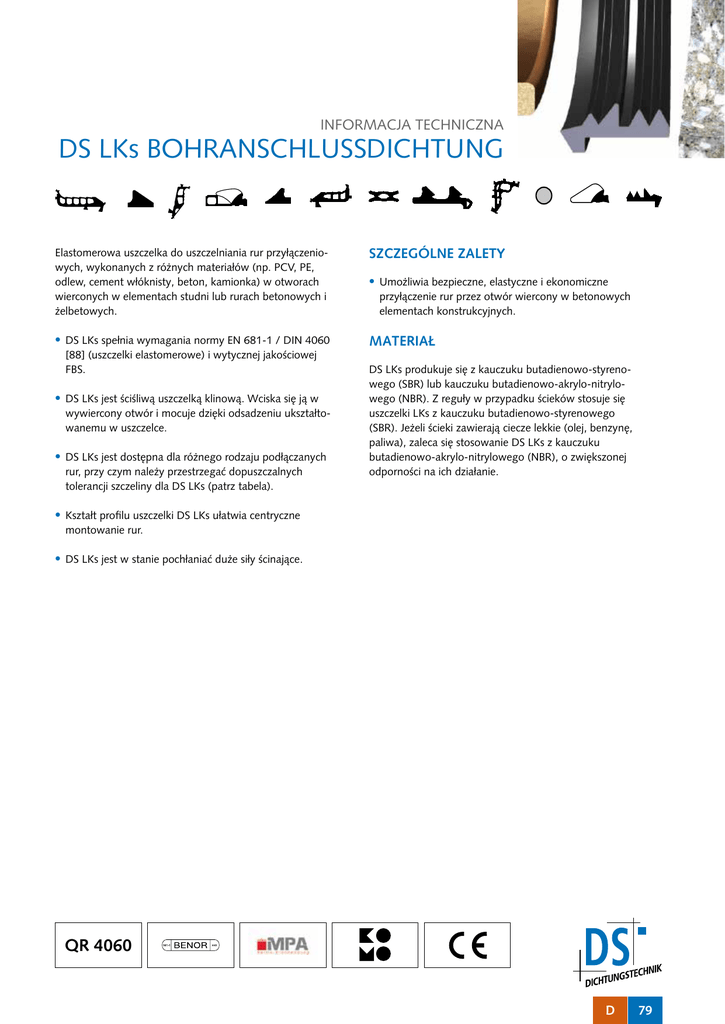 INFORMACJA TECHNICZNA

DS LKs BOHRANSCHLUSSDICHTUNG

Elastomerowa uszczelka do uszczelniania rur przyłączeniowych, wykonanych z różnych materiałów (np. PCV, PE, odlew, cement włóknisty, beton, kamionka) w otworach wierconych w elementach studni lub rurach betonowych i żelbetowych.

• DS LKs spełnia wymagania normy EN 681-1 / DIN 4060 [88] (uszczelki elastomerowe) i wytycznej jakościowej FBS.

• DS LKs jest ściśliwą uszczelką klinową. Wciska się ją w wywiercony otwór i mocuje dzięki odsadzeniu ukształtowanemu w uszczelce.

• DS LKs jest dostępna dla różnego rodzaju podłączanych rur, przy czym należy przestrzegać dopuszczalnych tolerancji szczeliny dla DS LKs (patrz tabela).

• Kształt profilu uszczelki DS LKs ułatwia centryczne montowanie rur.

• DS LKs jest w stanie pochłaniać duże siły ścinające.

SZCZEGÓLNE ZALETY

• Umożliwia bezpieczne, elastyczne i ekonomiczne przyłączenie rur przez otwór wiercony w betonowych elementach konstrukcyjnych.

MATERIAŁ

DS LKs produkuje się z kauczuku butadienowo-styrenowego (SBR) lub kauczuku butadienowo-akrylo-nitrylowego (NBR). Z reguły w przypadku ścieków stosuje się uszczelki LKs z kauczuku butadienowo-styrenowego (SBR). Jeżeli ścieki zawierają ciecze lekkie (olej, benzynę, paliwa), zaleca się stosowanie DS LKs z kauczuku butadienowo-akrylo-nitrylowego (NBR), o zwiększonej odporności na ich działanie.

QR 4060

BENOR

MPA

CE

DS DICHTUNGSTECHNIK

D 79